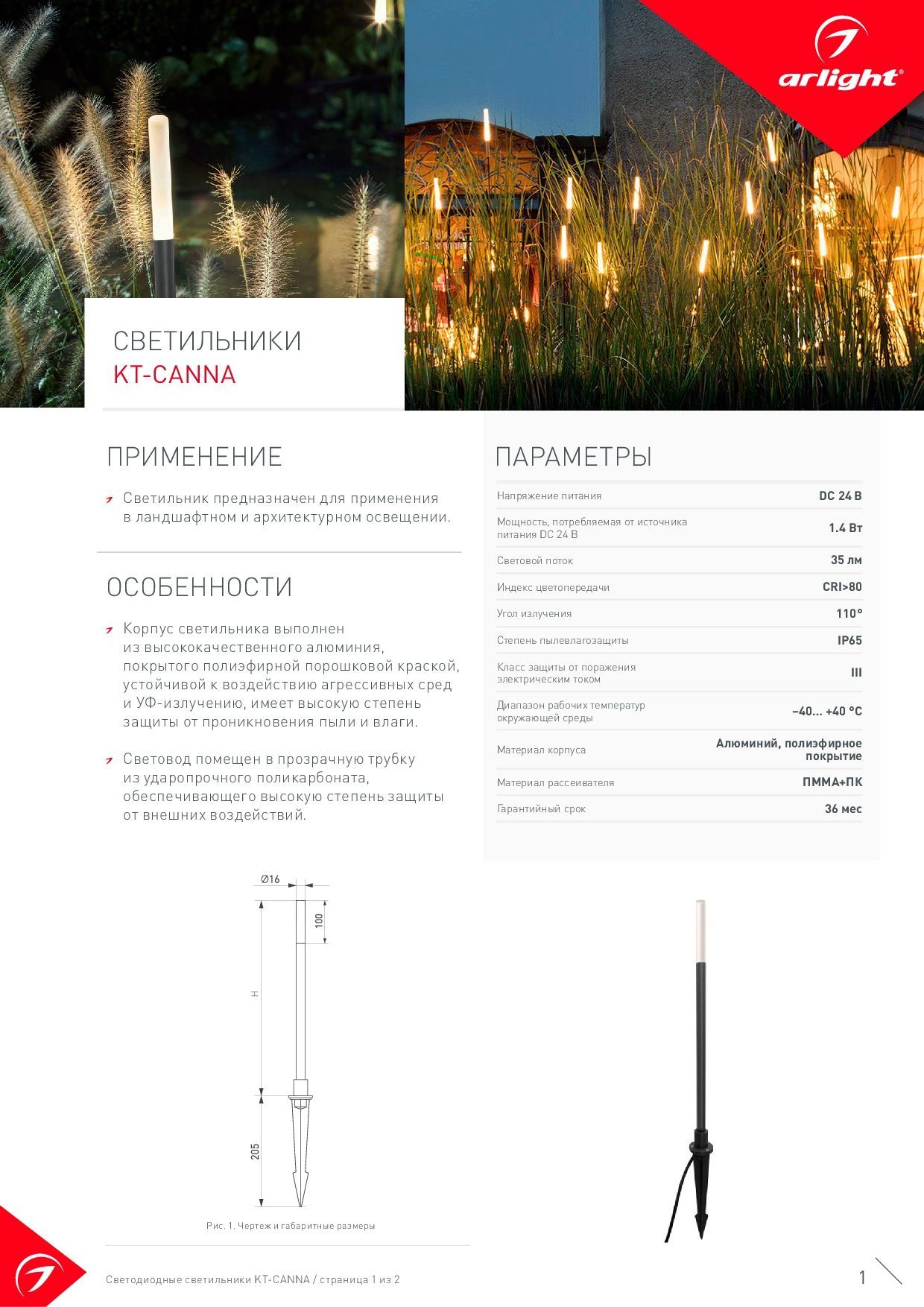 arlight®

СВЕТИЛЬНИКИ
KT-CANNA

ПРИМЕНЕНИЕ

Светильник предназначен для применения в ландшафтном и архитектурном освещении.

ОСОБЕННОСТИ

Корпус светильника выполнен из высококачественного алюминия, покрытого полиэфирной порошковой краской, устойчивой к воздействию агрессивных сред и УФ-излучению, имеет высокую степень защиты от проникновения пыли и влаги.

Световод помещен в прозрачную трубку из ударопрочного поликарбоната, обеспечивающего высокую степень защиты от внешних воздействий.

ПАРАМЕТРЫ

| | |
|---|---|
| Напряжение питания | DC 24 В |
| Мощность, потребляемая от источника питания DC 24 В | 1.4 Вт |
| Световой поток | 35 лм |
| Индекс цветопередачи | CRI>80 |
| Угол излучения | 110° |
| Степень пылевлагозащиты | IP65 |
| Класс защиты от поражения электрическим током | III |
| Диапазон рабочих температур окружающей среды | –40... +40 °C |
| Материал корпуса | Алюминий, полиэфирное покрытие |
| Материал рассеивателя | ПММА+ПК |
| Гарантийный срок | 36 мес |

Ø16
100
H
205

Рис. 1. Чертеж и габаритные размеры

Светодиодные светильники KT-CANNA / страница 1 из 2

1